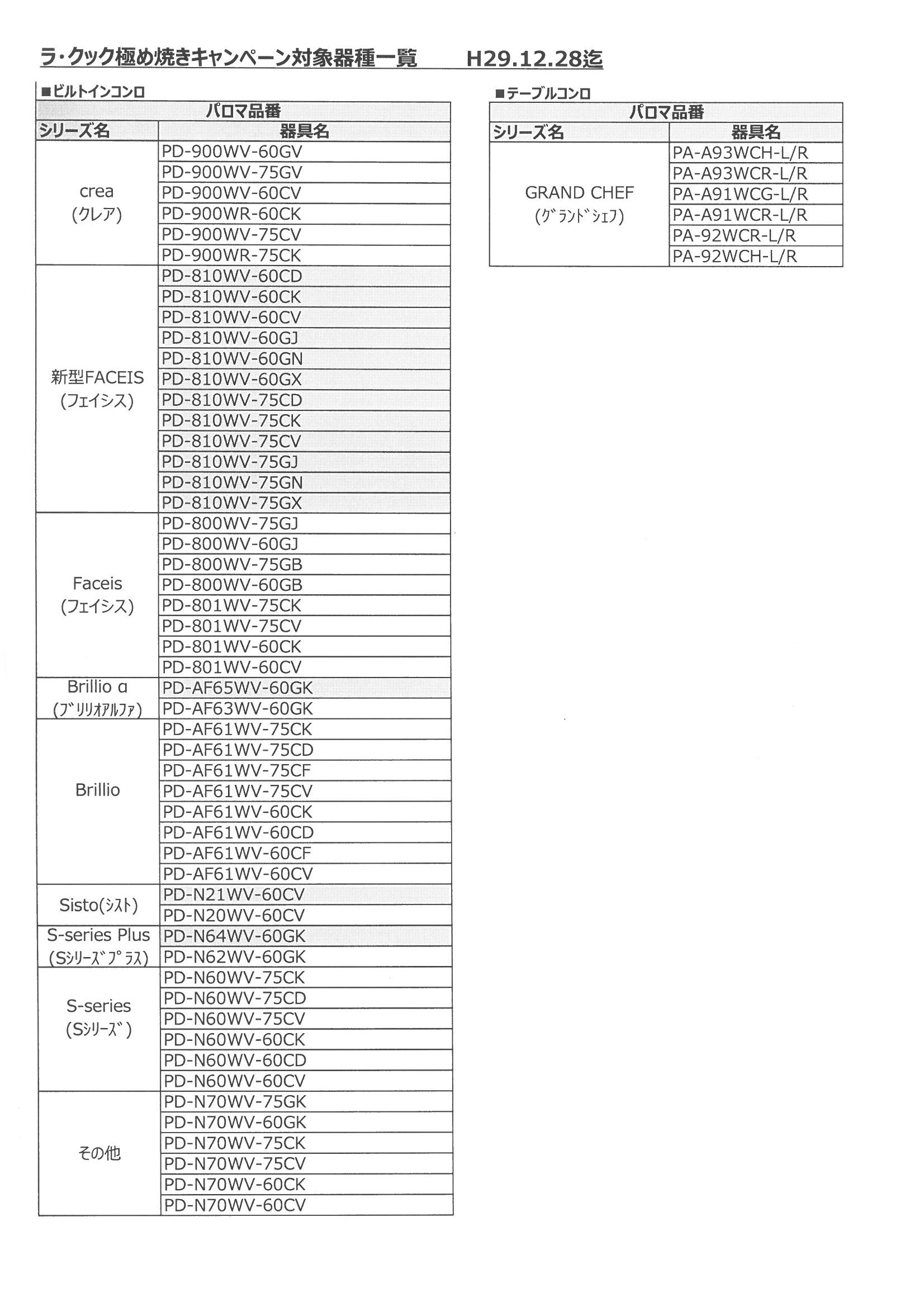 ラ・クック極め焼きキャンペーン対象器種一覧　　H29.12.28迄

■ビルトインコンロ

| パロマ品番 | |
|---|---|
| シリーズ名 | 器具名 |
| crea (クレア) | PD-900WV-60GV |
| | PD-900WV-75GV |
| | PD-900WV-60CV |
| | PD-900WR-60CK |
| | PD-900WV-75CV |
| | PD-900WR-75CK |
| 新型FACEIS (フェイシス) | PD-810WV-60CD |
| | PD-810WV-60CK |
| | PD-810WV-60CV |
| | PD-810WV-60GJ |
| | PD-810WV-60GN |
| | PD-810WV-60GX |
| | PD-810WV-75CD |
| | PD-810WV-75CK |
| | PD-810WV-75CV |
| | PD-810WV-75GJ |
| | PD-810WV-75GN |
| | PD-810WV-75GX |
| Faceis (フェイシス) | PD-800WV-75GJ |
| | PD-800WV-60GJ |
| | PD-800WV-75GB |
| | PD-800WV-60GB |
| | PD-801WV-75CK |
| | PD-801WV-75CV |
| | PD-801WV-60CK |
| | PD-801WV-60CV |
| Brillio α (ブリリオアルファ) | PD-AF65WV-60GK |
| | PD-AF63WV-60GK |
| Brillio | PD-AF61WV-75CK |
| | PD-AF61WV-75CD |
| | PD-AF61WV-75CF |
| | PD-AF61WV-75CV |
| | PD-AF61WV-60CK |
| | PD-AF61WV-60CD |
| | PD-AF61WV-60CF |
| | PD-AF61WV-60CV |
| Sisto(シスト) | PD-N21WV-60CV |
| | PD-N20WV-60CV |
| S-series Plus (Sシリーズプラス) | PD-N64WV-60GK |
| | PD-N62WV-60GK |
| S-series (Sシリーズ) | PD-N60WV-75CK |
| | PD-N60WV-75CD |
| | PD-N60WV-75CV |
| | PD-N60WV-60CK |
| | PD-N60WV-60CD |
| | PD-N60WV-60CV |
| その他 | PD-N70WV-75GK |
| | PD-N70WV-60GK |
| | PD-N70WV-75CK |
| | PD-N70WV-75CV |
| | PD-N70WV-60CK |
| | PD-N70WV-60CV |

■テーブルコンロ

| パロマ品番 | |
|---|---|
| シリーズ名 | 器具名 |
| GRAND CHEF (グランドシェフ) | PA-A93WCH-L/R |
| | PA-A93WCR-L/R |
| | PA-A91WCG-L/R |
| | PA-A91WCR-L/R |
| | PA-92WCR-L/R |
| | PA-92WCH-L/R |